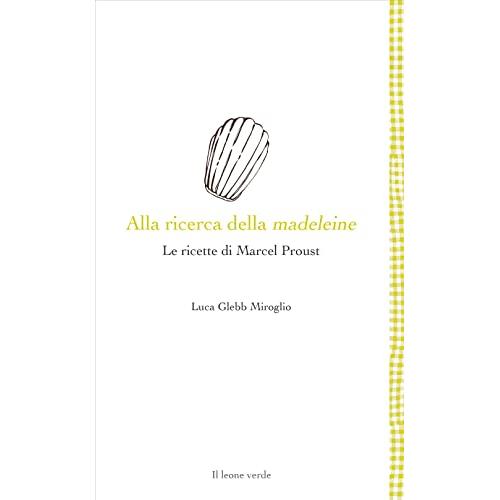 Alla ricerca della madeleine

Le ricette di Marcel Proust

Luca Glebb Miroglio

Il leone verde